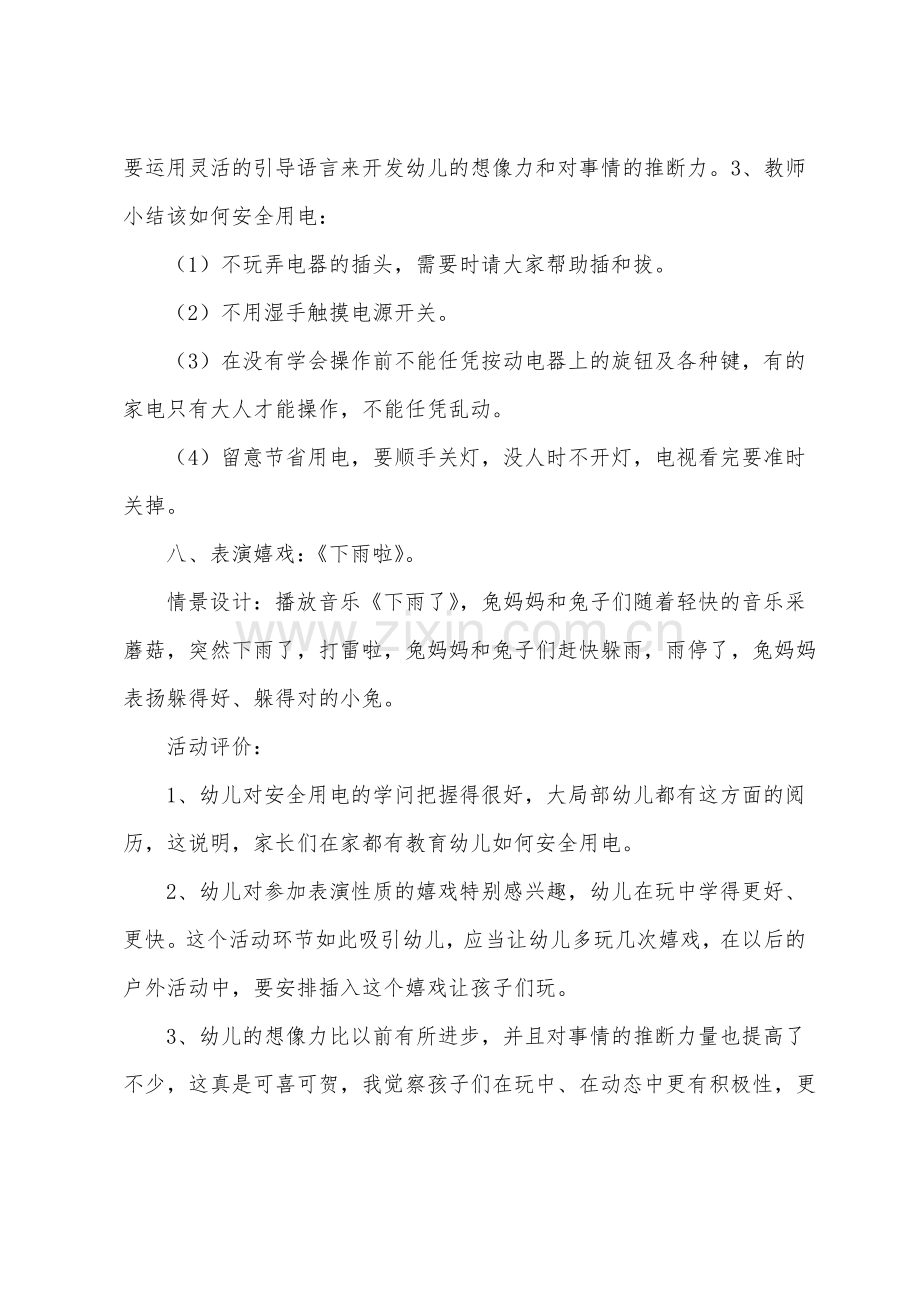 要运用灵活的引导语言来开发幼儿的想像力和对事情的推断力。3、教师小结该如何安全用电：

（1）不玩弄电器的插头，需要时请大家帮助插和拔。

（2）不用湿手触摸电源开关。

（3）在没有学会操作前不能任凭按动电器上的旋钮及各种键，有的家电只有大人才能操作，不能任凭乱动。

（4）留意节省用电，要顺手关灯，没人时不开灯，电视看完要准时关掉。

八、表演嬉戏：《下雨啦》。

情景设计：播放音乐《下雨了》，兔妈妈和兔子们随着轻快的音乐采蘑菇，突然下雨了，打雷啦，兔妈妈和兔子们赶快躲雨，雨停了，兔妈妈表扬躲得好、躲得对的小兔。

活动评价：

1、幼儿对安全用电的学问把握得很好，大局部幼儿都有这方面的阅历，这说明，家长们在家都有教育幼儿如何安全用电。

2、幼儿对参加表演性质的嬉戏特别感兴趣，幼儿在玩中学得更好、更快。这个活动环节如此吸引幼儿，应当让幼儿多玩几次嬉戏，在以后的户外活动中，要安排插入这个嬉戏让孩子们玩。

3、幼儿的想像力比以前有所进步，并且对事情的推断力量也提高了不少，这真是可喜可贺，我觉察孩子们在玩中、在动态中更有积极性，更

www.zixin.com.cn